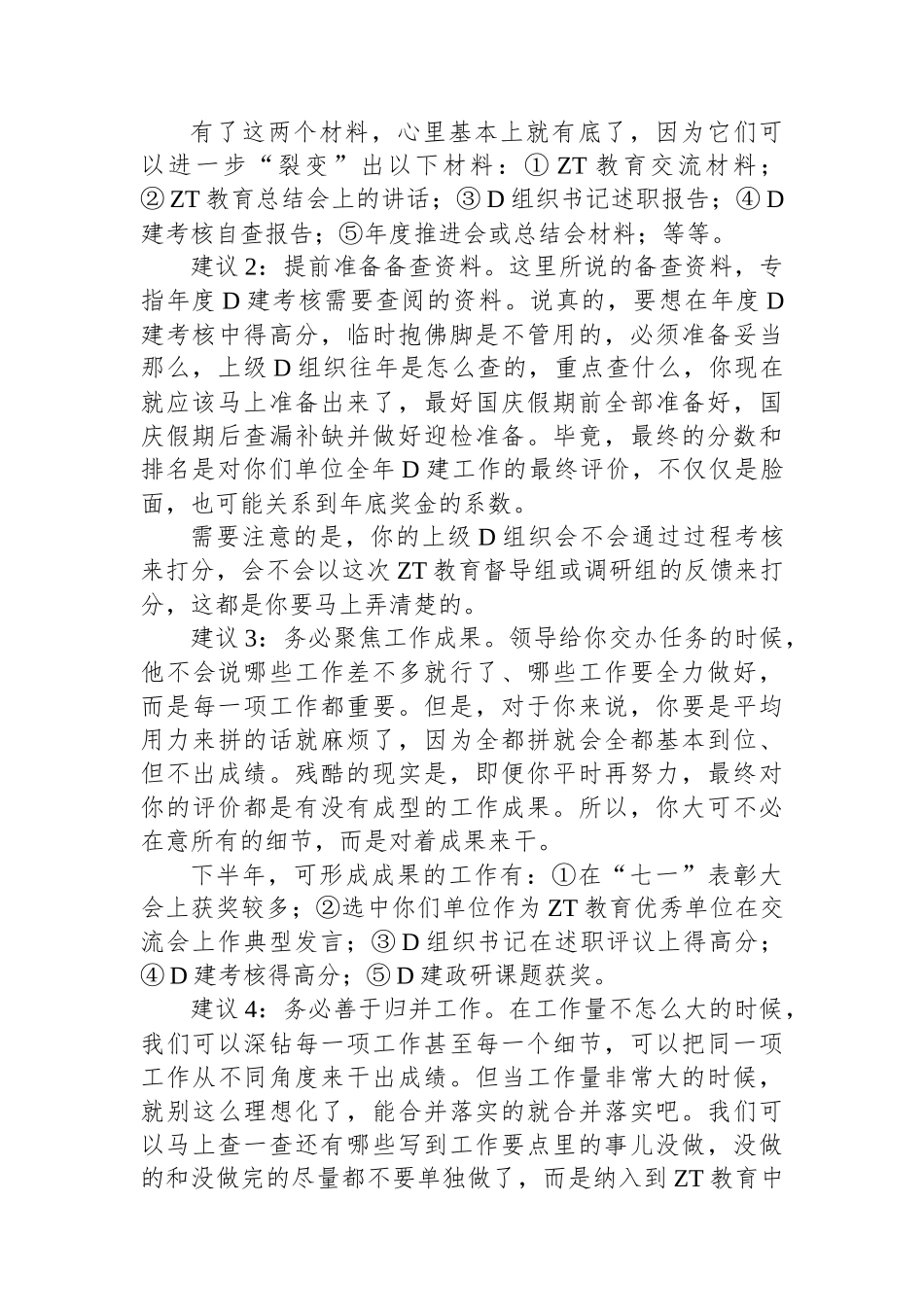 有了这两个材料，心里基本上就有底了，因为它们可以进一步“裂变”出以下材料：① ZT 教育交流材料；② ZT 教育总结会上的讲话；③ D 组织书记述职报告；④ D 建考核自查报告；⑤年度推进会或总结会材料；等等。

建议 2：提前准备备查资料。这里所说的备查资料，专指年度 D 建考核需要查阅的资料。说真的，要想在年度 D 建考核中得高分，临时抱佛脚是不管用的，必须准备妥当那么，上级 D 组织往年是怎么查的，重点查什么，你现在就应该马上准备出来了，最好国庆假期前全部准备好，国庆假期后查漏补缺并做好迎检准备。毕竟，最终的分数和排名是对你们单位全年 D 建工作的最终评价，不仅仅是脸面，也可能关系到年底奖金的系数。

需要注意的是，你的上级 D 组织会不会通过过程考核来打分，会不会以这次 ZT 教育督导组或调研组的反馈来打分，这都是你要马上弄清楚的。

建议 3：务必聚焦工作成果。领导给你交办任务的时候，他不会说哪些工作差不多就行了、哪些工作要全力做好，而是每一项工作都重要。但是，对于你来说，你要是平均用力来拼的话就麻烦了，因为全都拼就会全都基本到位、但不出成绩。残酷的现实是，即便你平时再努力，最终对你的评价都是有没有成型的工作成果。所以，你大可不必在意所有的细节，而是对着成果来干。

下半年，可形成成果的工作有：①在“七一”表彰大会上获奖较多；②选中你们单位作为 ZT 教育优秀单位在交流会上作典型发言；③ D 组织书记在述职评议上得高分；④ D 建考核得高分；⑤ D 建政研课题获奖。

建议 4：务必善于归并工作。在工作量不怎么大的时候，我们可以深钻每一项工作甚至每一个细节，可以把同一项工作从不同角度来干出成绩。但当工作量非常大的时候，就别这么理想化了，能合并落实的就合并落实吧。我们可以马上查一查还有哪些写到工作要点里的事儿没做，没做的和没做完的尽量都不要单独做了，而是纳入到 ZT 教育中